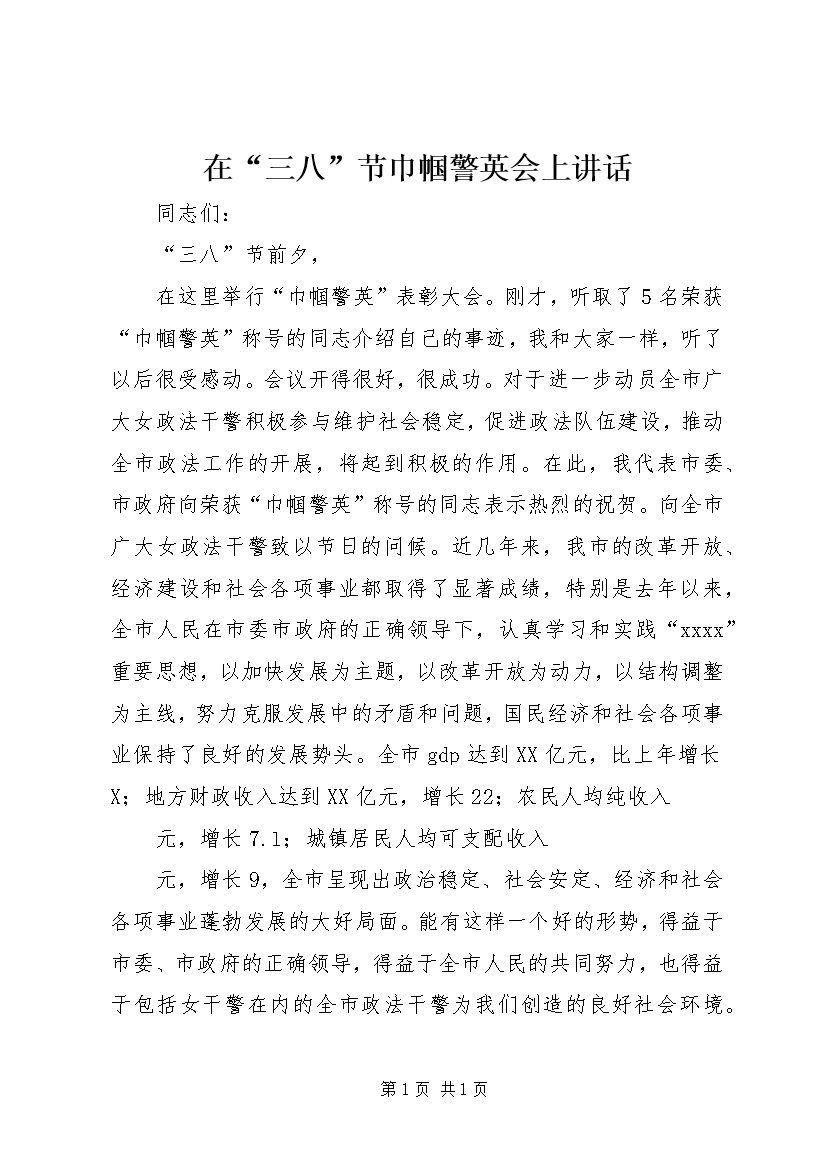 在“三八”节巾帼警英会上讲话

同志们：

“三八”节前夕，

在这里举行“巾帼警英”表彰大会。刚才，听取了5名荣获“巾帼警英”称号的同志介绍自己的事迹，我和大家一样，听了以后很受感动。会议开得很好，很成功。对于进一步动员全市广大女政法干警积极参与维护社会稳定，促进政法队伍建设，推动全市政法工作的开展，将起到积极的作用。在此，我代表市委、市政府向荣获“巾帼警英”称号的同志表示热烈的祝贺。向全市广大女政法干警致以节日的问候。近几年来，我市的改革开放、经济建设和社会各项事业都取得了显著成绩，特别是去年以来，全市人民在市委市政府的正确领导下，认真学习和实践“xxxx”重要思想，以加快发展为主题，以改革开放为动力，以结构调整为主线，努力克服发展中的矛盾和问题，国民经济和社会各项事业保持了良好的发展势头。全市gdp达到XX亿元，比上年增长X；地方财政收入达到XX亿元，增长22；农民人均纯收入

元，增长7.1；城镇居民人均可支配收入

元，增长9，全市呈现出政治稳定、社会安定、经济和社会各项事业蓬勃发展的大好局面。能有这样一个好的形势，得益于市委、市政府的正确领导，得益于全市人民的共同努力，也得益于包括女干警在内的全市政法干警为我们创造的良好社会环境。

第1页 共1页